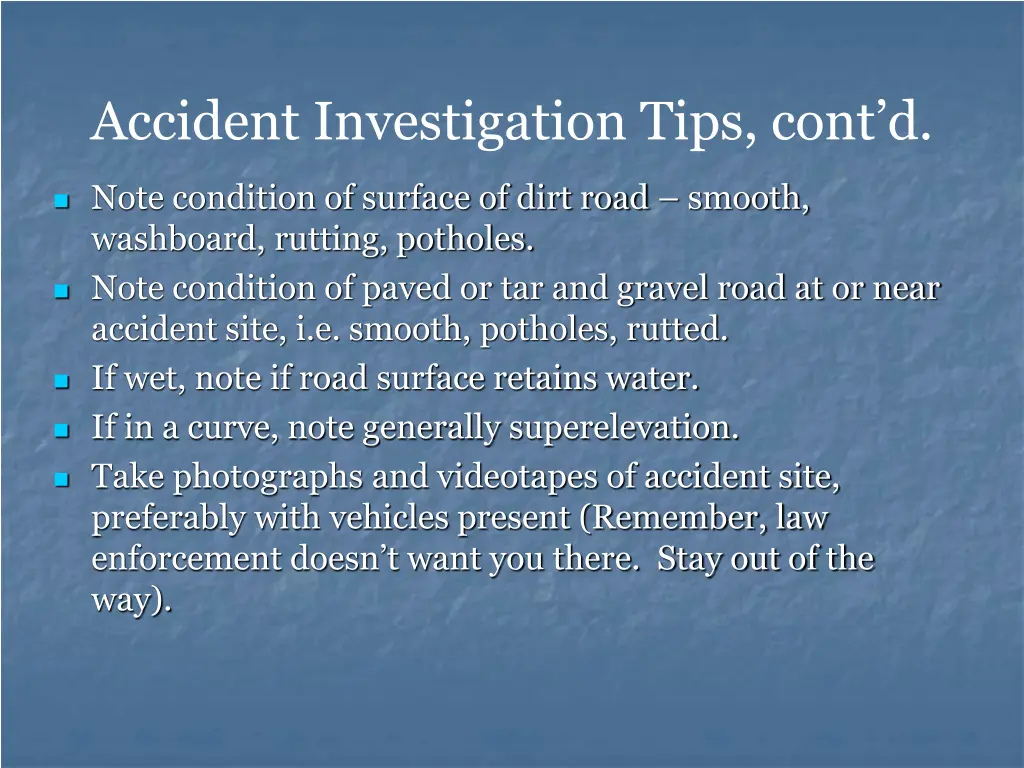 Accident Investigation Tips, cont’d.

- Note condition of surface of dirt road – smooth, washboard, rutting, potholes.
- Note condition of paved or tar and gravel road at or near accident site, i.e. smooth, potholes, rutted.
- If wet, note if road surface retains water.
- If in a curve, note generally superelevation.
- Take photographs and videotapes of accident site, preferably with vehicles present (Remember, law enforcement doesn’t want you there. Stay out of the way).